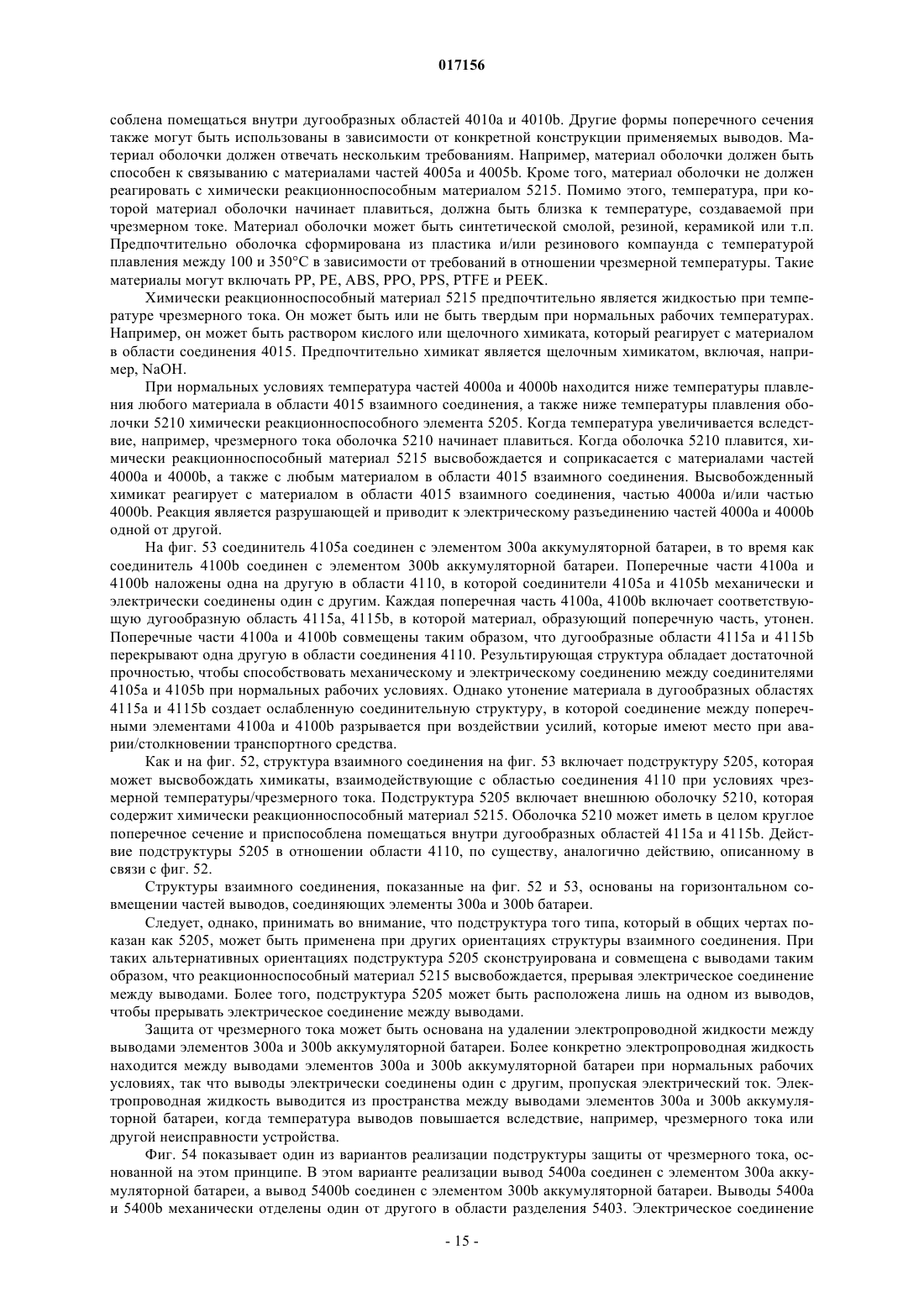 017156

соблена помещаться внутри дугообразных областей 4010a и 4010b. Другие формы поперечного сечения также могут быть использованы в зависимости от конкретной конструкции применяемых выводов. Материал оболочки должен отвечать нескольким требованиям. Например, материал оболочки должен быть способен к связыванию с материалами частей 4005a и 4005b. Кроме того, материал оболочки не должен реагировать с химически реакционноспособным материалом 5215. Помимо этого, температура, при которой материал оболочки начинает плавиться, должна быть близка к температуре, создаваемой при чрезмерном токе. Материал оболочки может быть синтетической смолой, резиной, керамикой или т.п. Предпочтительно оболочка сформирована из пластика и/или резинового компаунда с температурой плавления между 100 и 350°C в зависимости от требований в отношении чрезмерной температуры. Такие материалы могут включать PP, PE, ABS, PPO, PPS, PTFE и PEEK.

Химически реакционноспособный материал 5215 предпочтительно является жидкостью при температуре чрезмерного тока. Он может быть или не быть твердым при нормальных рабочих температурах. Например, он может быть раствором кислого или щелочного химиката, который реагирует с материалом в области соединения 4015. Предпочтительно химикат является щелочным химикатом, включая, например, NaOH.

При нормальных условиях температура частей 4000a и 4000b находится ниже температуры плавления любого материала в области 4015 взаимного соединения, а также ниже температуры плавления оболочки 5210 химически реакционноспособного элемента 5205. Когда температура увеличивается вследствие, например, чрезмерного тока оболочка 5210 начинает плавиться. Когда оболочка 5210 плавится, химически реакционноспособный материал 5215 высвобождается и соприкасается с материалами частей 4000a и 4000b, а также с любым материалом в области 4015 взаимного соединения. Высвобожденный химикат реагирует с материалом в области 4015 взаимного соединения, частью 4000a и/или частью 4000b. Реакция является разрушающей и приводит к электрическому разъединению частей 4000a и 4000b одной от другой.

На фиг. 53 соединитель 4105a соединен с элементом 300a аккумуляторной батареи, в то время как соединитель 4100b соединен с элементом 300b аккумуляторной батареи. Поперечные части 4100a и 4100b наложены одна на другую в области 4110, в которой соединители 4105a и 4105b механически и электрически соединены один с другим. Каждая поперечная часть 4100a, 4100b включает соответствующую дугообразную область 4115a, 4115b, в которой материал, образующий поперечную часть, утонен. Поперечные части 4100a и 4100b совмещены таким образом, что дугообразные области 4115a и 4115b перекрывают одна другую в области соединения 4110. Результирующая структура обладает достаточной прочностью, чтобы способствовать механическому и электрическому соединению между соединителями 4105a и 4105b при нормальных рабочих условиях. Однако утонение материала в дугообразных областях 4115a и 4115b создает ослабленную соединительную структуру, в которой соединение между поперечными элементами 4100a и 4100b разрывается при воздействии усилий, которые имеют место при аварии/столкновении транспортного средства.

Как и на фиг. 52, структура взаимного соединения на фиг. 53 включает подструктуру 5205, которая может высвобождать химикаты, взаимодействующие с областью соединения 4110 при условиях чрезмерной температуры/чрезмерного тока. Подструктура 5205 включает внешнюю оболочку 5210, которая содержит химически реакционноспособный материал 5215. Оболочка 5210 может иметь в целом круглое поперечное сечение и приспособлена помещаться внутри дугообразных областей 4115a и 4115b. Действие подструктуры 5205 в отношении области 4110, по существу, аналогично действию, описанному в связи с фиг. 52.

Структуры взаимного соединения, показанные на фиг. 52 и 53, основаны на горизонтальном совмещении частей выводов, соединяющих элементы 300a и 300b батареи.

Следует, однако, принимать во внимание, что подструктура того типа, который в общих чертах показан как 5205, может быть применена при других ориентациях структуры взаимного соединения. При таких альтернативных ориентациях подструктура 5205 сконструирована и совмещена с выводами таким образом, что реакционноспособный материал 5215 высвобождается, прерывая электрическое соединение между выводами. Более того, подструктура 5205 может быть расположена лишь на одном из выводов, чтобы прерывать электрическое соединение между выводами.

Защита от чрезмерного тока может быть основана на удалении электропроводной жидкости между выводами элементов 300a и 300b аккумуляторной батареи. Более конкретно электропроводная жидкость находится между выводами элементов 300a и 300b аккумуляторной батареи при нормальных рабочих условиях, так что выводы электрически соединены один с другим, пропуская электрический ток. Электропроводная жидкость выводится из пространства между выводами элементов 300a и 300b аккумуляторной батареи, когда температура выводов повышается вследствие, например, чрезмерного тока или другой неисправности устройства.

Фиг. 54 показывает один из вариантов реализации подструктуры защиты от чрезмерного тока, основанной на этом принципе. В этом варианте реализации вывод 5400a соединен с элементом 300a аккумуляторной батареи, а вывод 5400b соединен с элементом 300b аккумуляторной батареи. Выводы 5400a и 5400b механически отделены один от другого в области разделения 5403. Электрическое соединение

- 15 -